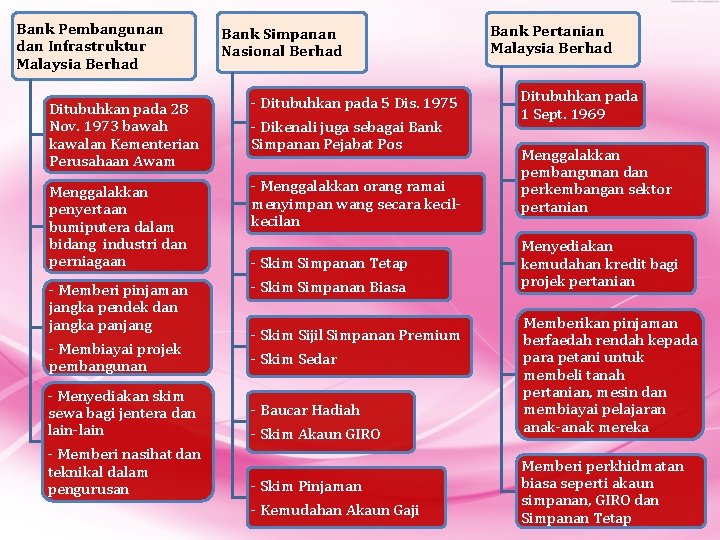 Bank Pembangunan dan Infrastruktur Malaysia Berhad

Ditubuhkan pada 28 Nov. 1973 bawah kawalan Kementerian Perusahaan Awam

Menggalakkan penyertaan bumiputera dalam bidang industri dan perniagaan

- Memberi pinjaman jangka pendek dan jangka panjang
- Membiayai projek pembangunan

- Menyediakan skim sewa bagi jentera dan lain-lain
- Memberi nasihat dan teknikal dalam pengurusan

Bank Simpanan Nasional Berhad

- Ditubuhkan pada 5 Dis. 1975
- Dikenali juga sebagai Bank Simpanan Pejabat Pos

- Menggalakkan orang ramai menyimpan wang secara kecil-kecilan

- Skim Simpanan Tetap
- Skim Simpanan Biasa

- Skim Sijil Simpanan Premium
- Skim Sedar

- Baucar Hadiah
- Skim Akaun GIRO

- Skim Pinjaman
- Kemudahan Akaun Gaji

Bank Pertanian Malaysia Berhad

Ditubuhkan pada 1 Sept. 1969

Menggalakkan pembangunan dan perkembangan sektor pertanian

Menyediakan kemudahan kredit bagi projek pertanian

Memberikan pinjaman berfaedah rendah kepada para petani untuk membeli tanah pertanian, mesin dan membiayai pelajaran anak-anak mereka

Memberi perkhidmatan biasa seperti akaun simpanan, GIRO dan Simpanan Tetap